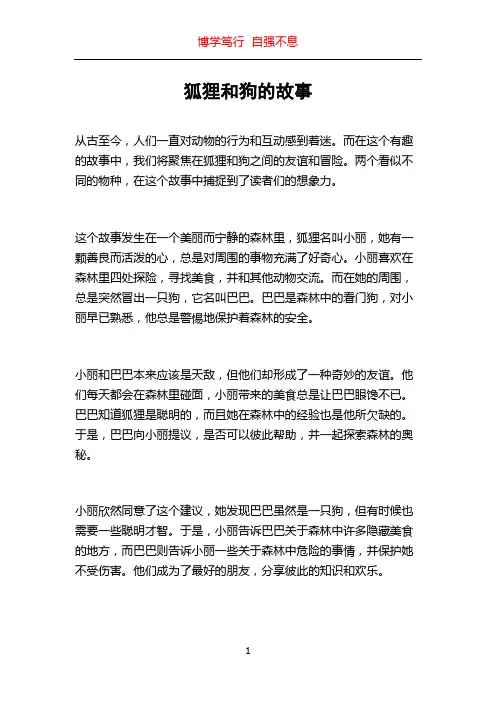 博学笃行 自强不息

狐狸和狗的故事

从古至今，人们一直对动物的行为和互动感到着迷。而在这个有趣的故事中，我们将聚焦在狐狸和狗之间的友谊和冒险。两个看似不同的物种，在这个故事中捕捉到了读者们的想象力。

这个故事发生在一个美丽而宁静的森林里，狐狸名叫小丽，她有一颗善良而活泼的心，总是对周围的事物充满了好奇心。小丽喜欢在森林里四处探险，寻找美食，并和其他动物交流。而在她的周围，总是突然冒出一只狗，它名叫巴巴。巴巴是森林中的看门狗，对小丽早已熟悉，他总是警惕地保护着森林的安全。

小丽和巴巴本来应该是天敌，但他们却形成了一种奇妙的友谊。他们每天都会在森林里碰面，小丽带来的美食总是让巴巴眼馋不已。巴巴知道狐狸是聪明的，而且她在森林中的经验也是他所欠缺的。于是，巴巴向小丽提议，是否可以彼此帮助，并一起探索森林的奥秘。

小丽欣然同意了这个建议，她发现巴巴虽然是一只狗，但有时候也需要一些聪明才智。于是，小丽告诉巴巴关于森林中许多隐藏美食的地方，而巴巴则告诉小丽一些关于森林中危险的事情，并保护她不受伤害。他们成为了最好的朋友，分享彼此的知识和欢乐。

1